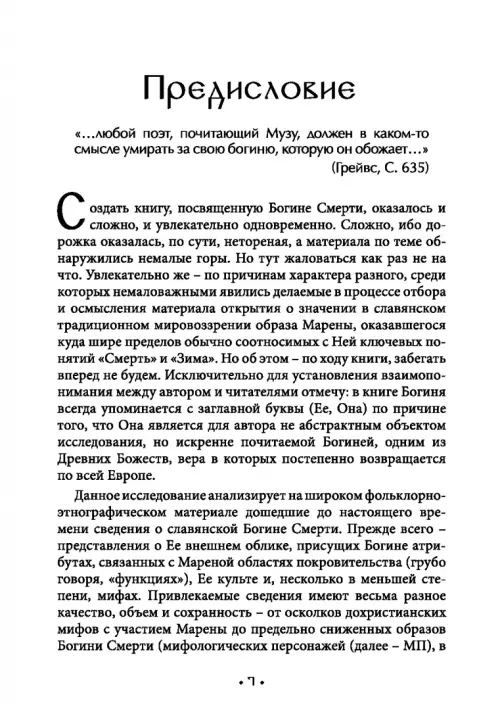 Предисловие

«...любой поэт, почитающий Музу, должен в каком-то смысле умирать за свою богиню, которую он обожает...»
(Грейвс, С. 635)

Создать книгу, посвященную Богине Смерти, оказалось и сложно, и увлекательно одновременно. Сложно, ибо дорожка оказалась, по сути, нетореная, а материала по теме обнаружились немалые горы. Но тут жаловаться как раз не на что. Увлекательно же – по причинам характера разного, среди которых немаловажными явились делаемые в процессе отбора и осмысления материала открытия о значении в славянском традиционном мировоззрении образа Марены, оказавшегося куда шире пределов обычно соотносимых с Ней ключевых понятий «Смерть» и «Зима». Но об этом – по ходу книги, забегать вперед не будем. Исключительно для установления взаимопонимания между автором и читателями отмечу: в книге Богиня всегда упоминается с заглавной буквы (Ее, Она) по причине того, что Она является для автора не абстрактным объектом исследования, но искренне почитаемой Богиней, одним из Древних Божеств, вера в которых постепенно возвращается по всей Европе.

Данное исследование анализирует на широком фольклорно-этнографическом материале дошедшие до настоящего времени сведения о славянской Богине Смерти. Прежде всего – представления о Ее внешнем облике, присущих Богине атрибутах, связанных с Мареной областях покровительства (грубо говоря, «функциях»), Ее культе и, несколько в меньшей степени, мифах. Привлекаемые сведения имеют весьма разное качество, объем и сохранность – от осколков дохристианских мифов с участием Марены до предельно сниженных образов Богини Смерти (мифологических персонажей (далее – МП), в

• 7 •